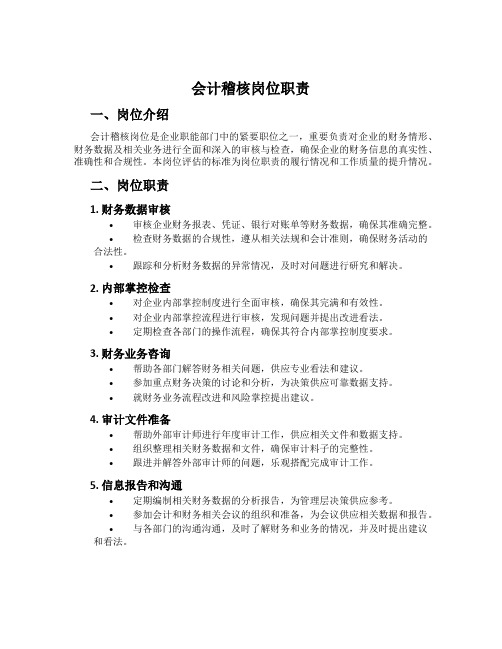 会计稽核岗位职责

一、岗位介绍

会计稽核岗位是企业职能部门中的紧要职位之一，重要负责对企业的财务情形、财务数据及相关业务进行全面和深入的审核与检查，确保企业的财务信息的真实性、准确性和合规性。本岗位评估的标准为岗位职责的履行情况和工作质量的提升情况。

二、岗位职责

1. 财务数据审核

• 审核企业财务报表、凭证、银行对账单等财务数据，确保其准确完整。
• 检查财务数据的合规性，遵从相关法规和会计准则，确保财务活动的合法性。
• 跟踪和分析财务数据的异常情况，及时对问题进行研究和解决。

2. 内部掌控检查

• 对企业内部掌控制度进行全面审核，确保其完满和有效性。
• 对企业内部掌控流程进行审核，发现问题并提出改进看法。
• 定期检查各部门的操作流程，确保其符合内部掌控制度要求。

3. 财务业务咨询

• 帮助各部门解答财务相关问题，供应专业看法和建议。
• 参加重点财务决策的讨论和分析，为决策供应可靠数据支持。
• 就财务业务流程改进和风险掌控提出建议。

4. 审计文件准备

• 帮助外部审计师进行年度审计工作，供应相关文件和数据支持。
• 组织整理相关财务数据和文件，确保审计料子的完整性。
• 跟进并解答外部审计师的问题，乐观搭配完成审计工作。

5. 信息报告和沟通

• 定期编制相关财务数据的分析报告，为管理层决策供应参考。
• 参加会计和财务相关会议的组织和准备，为会议供应相关数据和报告。
• 与各部门的沟通沟通，及时了解财务和业务的情况，并及时提出建议和看法。